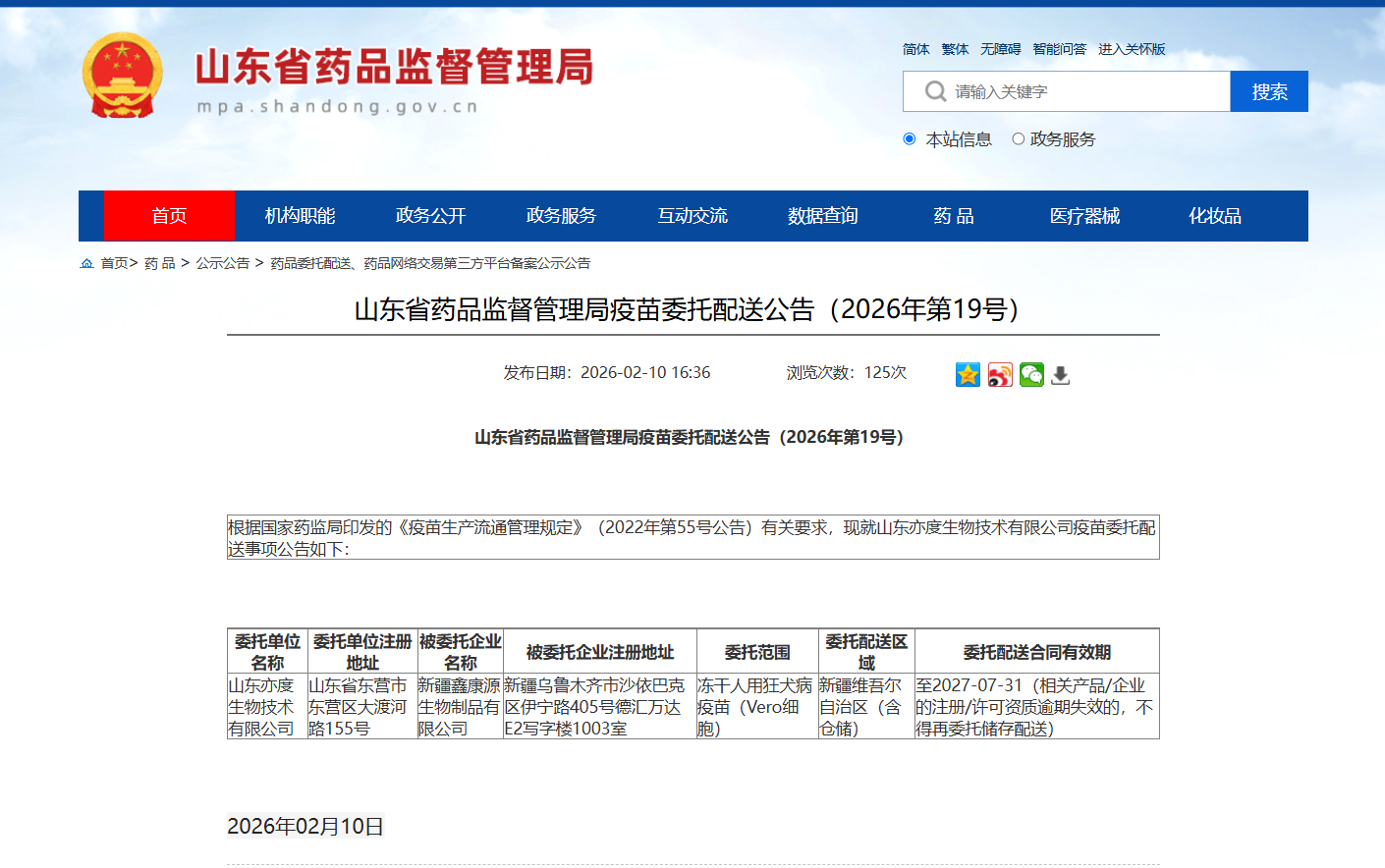 山东省药品监督管理局
mpa.shandong.gov.cn

简体 繁体 无障碍 智能问答 进入关怀版

请输入关键字 搜索

本站信息 政务服务

首页 机构职能 政务公开 政务服务 互动交流 数据查询 药 品 医疗器械 化妆品

首页> 药 品 > 公示公告 > 药品委托配送、药品网络交易第三方平台备案公示公告

山东省药品监督管理局疫苗委托配送公告（2026年第19号）

发布日期：2026-02-10 16:36 浏览次数：125次

山东省药品监督管理局疫苗委托配送公告（2026年第19号）

根据国家药监局印发的《疫苗生产流通管理规定》（2022年第55号公告）有关要求，现就山东亦度生物技术有限公司疫苗委托配送事项公告如下：

| 委托单位名称 | 委托单位注册地址 | 被委托企业名称 | 被委托企业注册地址 | 委托范围 | 委托配送区域 | 委托配送合同有效期 |
|---|---|---|---|---|---|---|
| 山东亦度生物技术有限公司 | 山东省东营市东营区大渡河路155号 | 新疆鑫康源生物制品有限公司 | 新疆乌鲁木齐市沙依巴克区伊宁路405号德汇万达E2写字楼1003室 | 冻干人用狂犬病疫苗（Vero细胞） | 新疆维吾尔自治区（含仓储） | 至2027-07-31（相关产品/企业的注册/许可资质逾期失效的，不得再委托储存配送） |

2026年02月10日